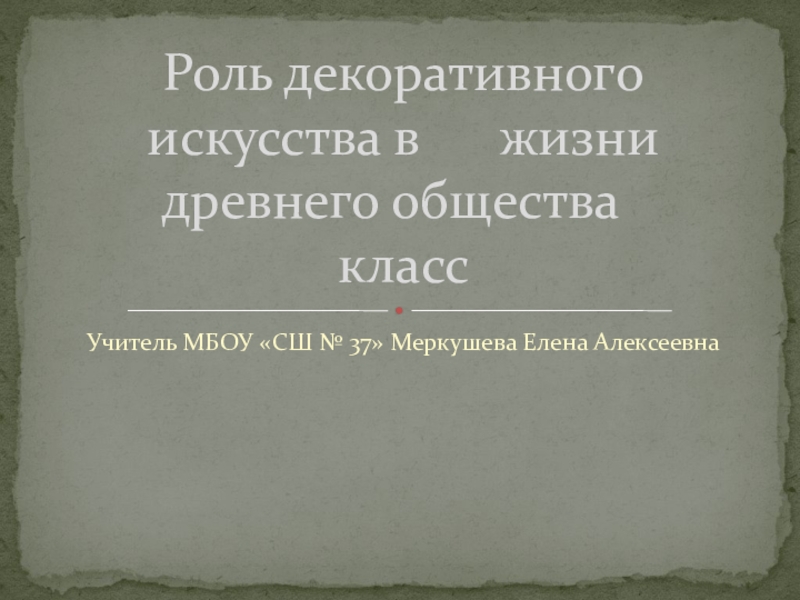 Роль декоративного искусства в жизни древнего общества класс

Учитель МБОУ «СШ № 37» Меркушева Елена Алексеевна